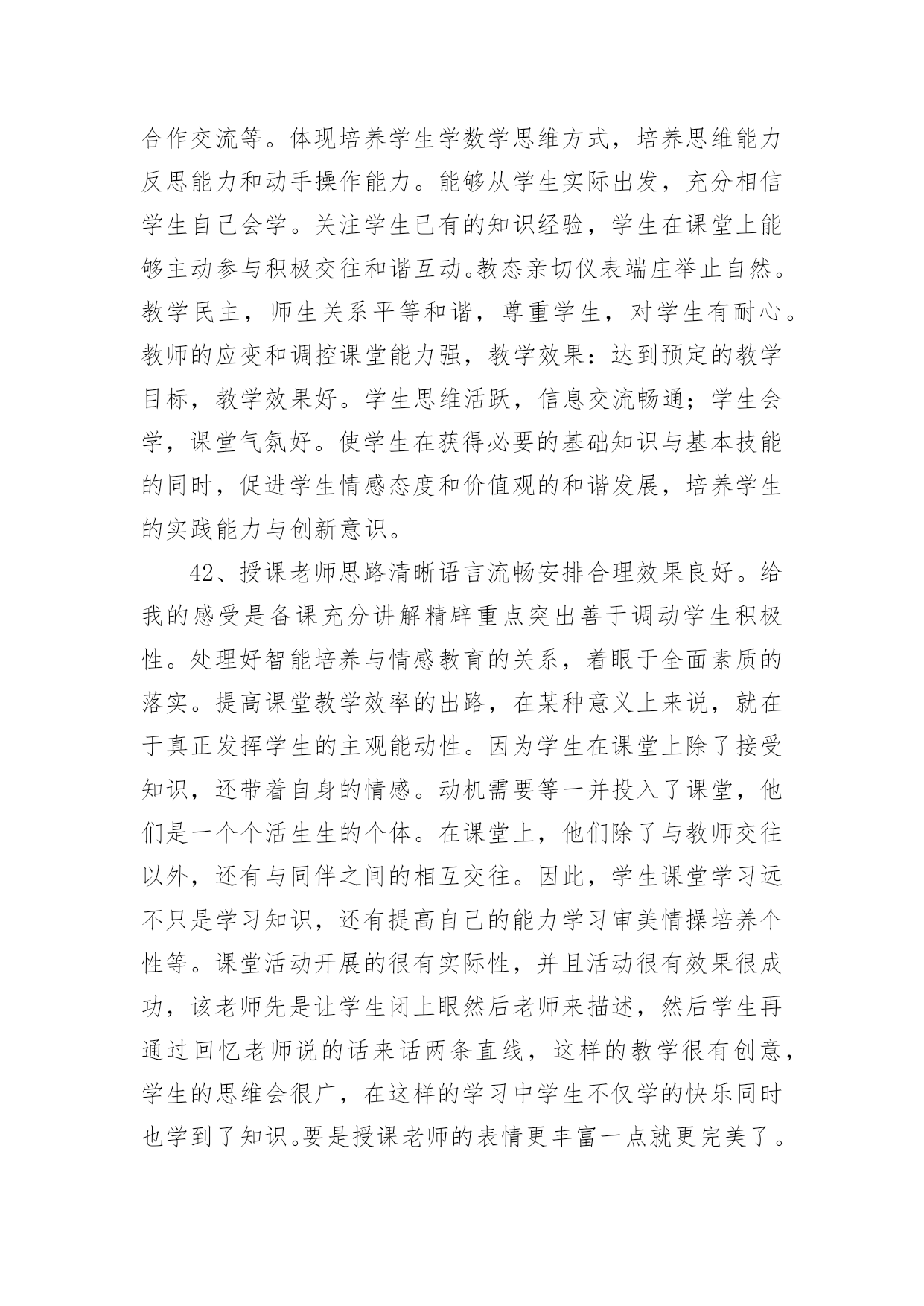 合作交流等。体现培养学生学数学思维方式，培养思维能力反思能力和动手操作能力。能够从学生实际出发，充分相信学生自己会学。关注学生已有的知识经验，学生在课堂上能够主动参与积极交往和谐互动。教态亲切仪表端庄举止自然。教学民主，师生关系平等和谐，尊重学生，对学生有耐心。教师的应变和调控课堂能力强，教学效果：达到预定的教学目标，教学效果好。学生思维活跃，信息交流畅通；学生会学，课堂气氛好。使学生在获得必要的基础知识与基本技能的同时，促进学生情感态度和价值观的和谐发展，培养学生的实践能力与创新意识。

42、授课老师思路清晰语言流畅安排合理效果良好。给我的感受是备课充分讲解精辟重点突出善于调动学生积极性。处理好智能培养与情感教育的关系，着眼于全面素质的落实。提高课堂教学效率的出路，在某种意义上来说，就在于真正发挥学生的主观能动性。因为学生在课堂上除了接受知识，还带着自身的情感。动机需要等一并投入了课堂，他们是一个个活生生的个体。在课堂上，他们除了与教师交往以外，还有与同伴之间的相互交往。因此，学生课堂学习远不只是学习知识，还有提高自己的能力学习审美情操培养个性等。课堂活动开展的很有实际性，并且活动很有效果很成功，该老师先是让学生闭上眼然后老师来描述，然后学生再通过回忆老师说的话来话两条直线，这样的教学很有创意，学生的思维会很广，在这样的学习中学生不仅学的快乐同时也学到了知识。要是授课老师的表情更丰富一点就更完美了。